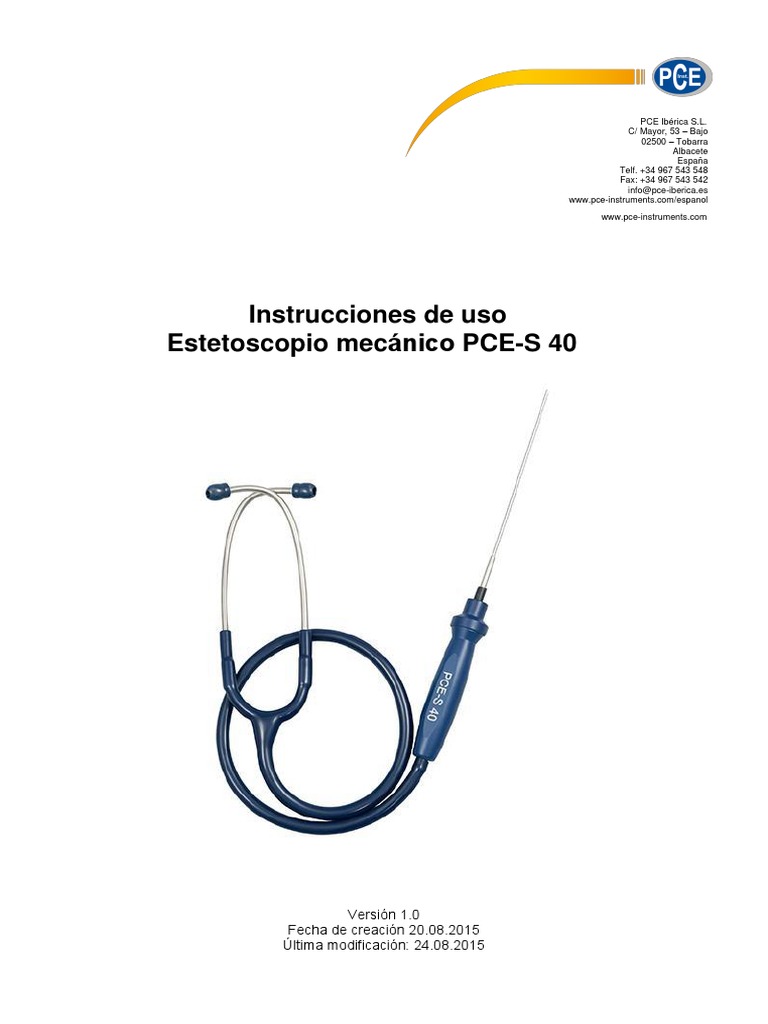 PCE

PCE Ibérica S.L.
C/ Mayor, 53 – Bajo
02500 – Tobarra
Albacete
España
Telf. +34 967 543 548
Fax: +34 967 543 542
info@pce-iberica.es
www.pce-instruments.com/espanol

www.pce-instruments.com

Instrucciones de uso
Estetoscopio mecánico PCE-S 40

PCE-S 40

Versión 1.0
Fecha de creación 20.08.2015
Última modificación: 24.08.2015